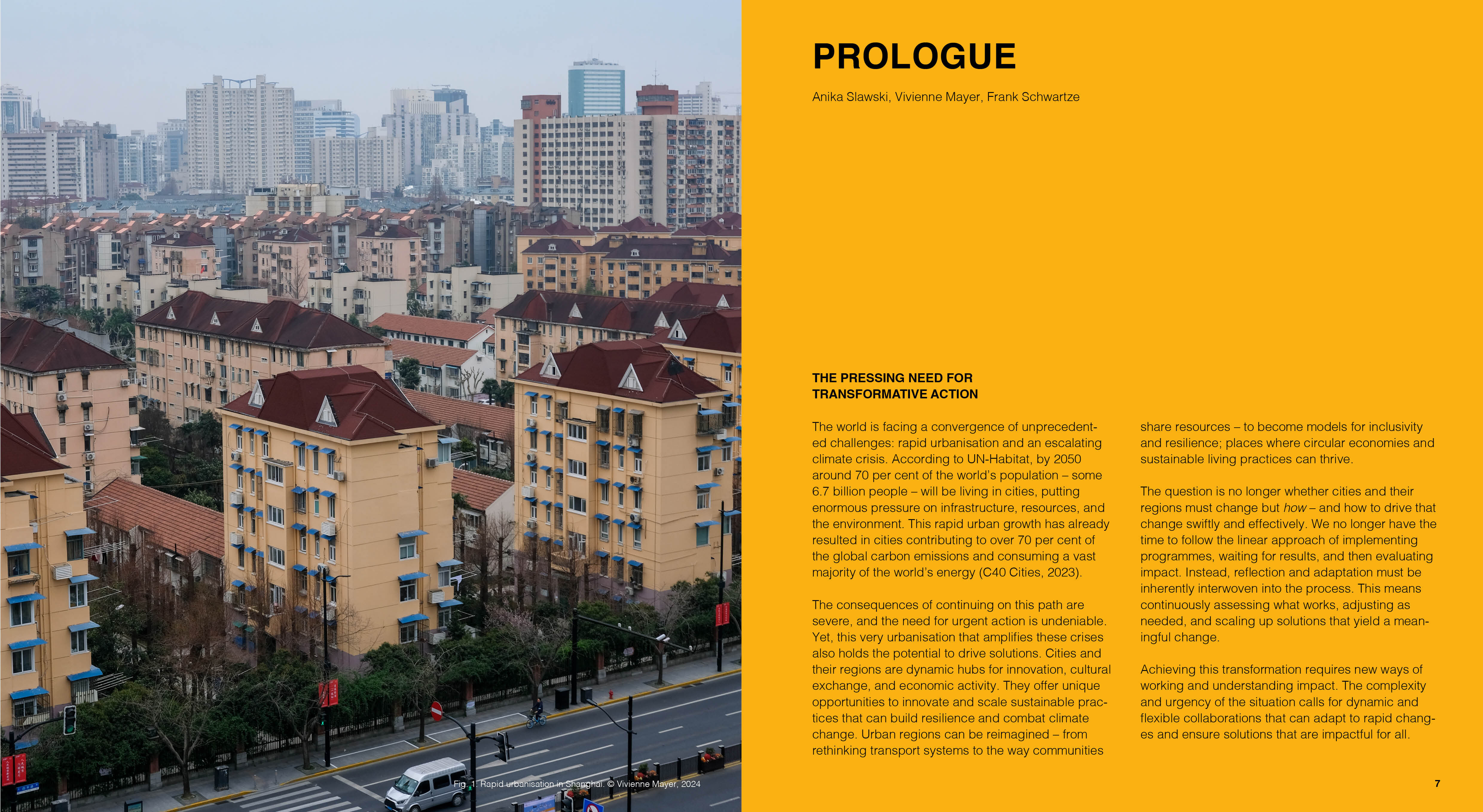 Fig. 1 Rapid urbanisation in Shanghai. © Vivienne Mayer, 2024

PROLOGUE

Anika Slawski, Vivienne Mayer, Frank Schwartze

THE PRESSING NEED FOR
TRANSFORMATIVE ACTION

The world is facing a convergence of unprecedented challenges: rapid urbanisation and an escalating climate crisis. According to UN-Habitat, by 2050 around 70 per cent of the world's population – some 6.7 billion people – will be living in cities, putting enormous pressure on infrastructure, resources, and the environment. This rapid urban growth has already resulted in cities contributing to over 70 per cent of the global carbon emissions and consuming a vast majority of the world's energy (C40 Cities, 2023).

The consequences of continuing on this path are severe, and the need for urgent action is undeniable. Yet, this very urbanisation that amplifies these crises also holds the potential to drive solutions. Cities and their regions are dynamic hubs for innovation, cultural exchange, and economic activity. They offer unique opportunities to innovate and scale sustainable practices that can build resilience and combat climate change. Urban regions can be reimagined – from rethinking transport systems to the way communities share resources – to become models for inclusivity and resilience; places where circular economies and sustainable living practices can thrive.

The question is no longer whether cities and their regions must change but how – and how to drive that change swiftly and effectively. We no longer have the time to follow the linear approach of implementing programmes, waiting for results, and then evaluating impact. Instead, reflection and adaptation must be inherently interwoven into the process. This means continuously assessing what works, adjusting as needed, and scaling up solutions that yield a meaningful change.

Achieving this transformation requires new ways of working and understanding impact. The complexity and urgency of the situation calls for dynamic and flexible collaborations that can adapt to rapid changes and ensure solutions that are impactful for all.

7